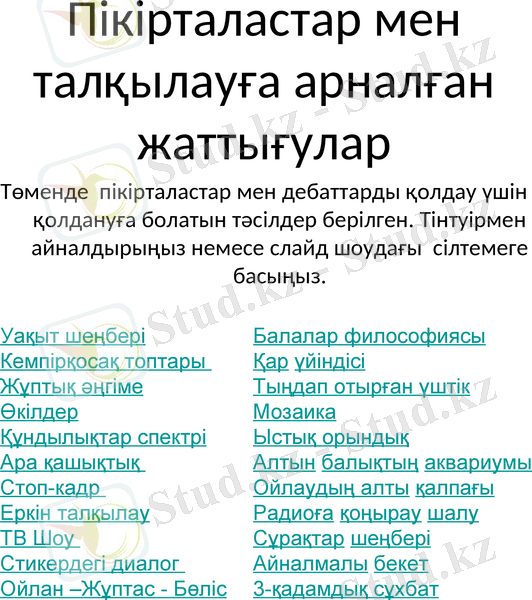 Пікірталастар мен талқылауға арналған жаттығулар

Төменде пікірталастар мен дебаттарды қолдау үшін қолдануға болатын тәсілдер берілген. Тінтуірмен айналдырыңыз немесе слайд шоудағы сілтемеге басыңыз.

Уақыт шеңбері
Кемпірқосақ топтары
Жұптық әңгіме
Өкілдер
Құндылықтар спектрі
Ара қашықтық
Стоп-кадр
Еркін талқылау
ТВ Шоу
Стикердегі диалог
Ойлан –Жұптас - Бөліс

Балалар философиясы
Қар үйіндісі
Тыңдап отырған үштік
Мозаика
Ыстық орындық
Алтын балықтың аквариумы
Ойлаудың алты қалпағы
Радиоға қоңырау шалу
Сұрақтар шеңбері
Айналмалы бекет
3-қадамдық сұхбат

Stud.kz - Stud.kz